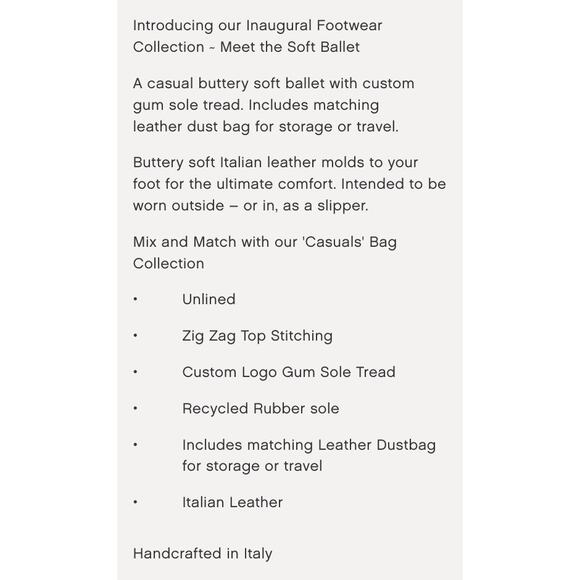 Introducing our Inaugural Footwear Collection ~ Meet the Soft Ballet

A casual buttery soft ballet with custom gum sole tread. Includes matching leather dust bag for storage or travel.

Buttery soft Italian leather molds to your foot for the ultimate comfort. Intended to be worn outside – or in, as a slipper.

Mix and Match with our 'Casuals' Bag Collection

• Unlined

• Zig Zag Top Stitching

• Custom Logo Gum Sole Tread

• Recycled Rubber sole

• Includes matching Leather Dustbag for storage or travel

• Italian Leather

Handcrafted in Italy